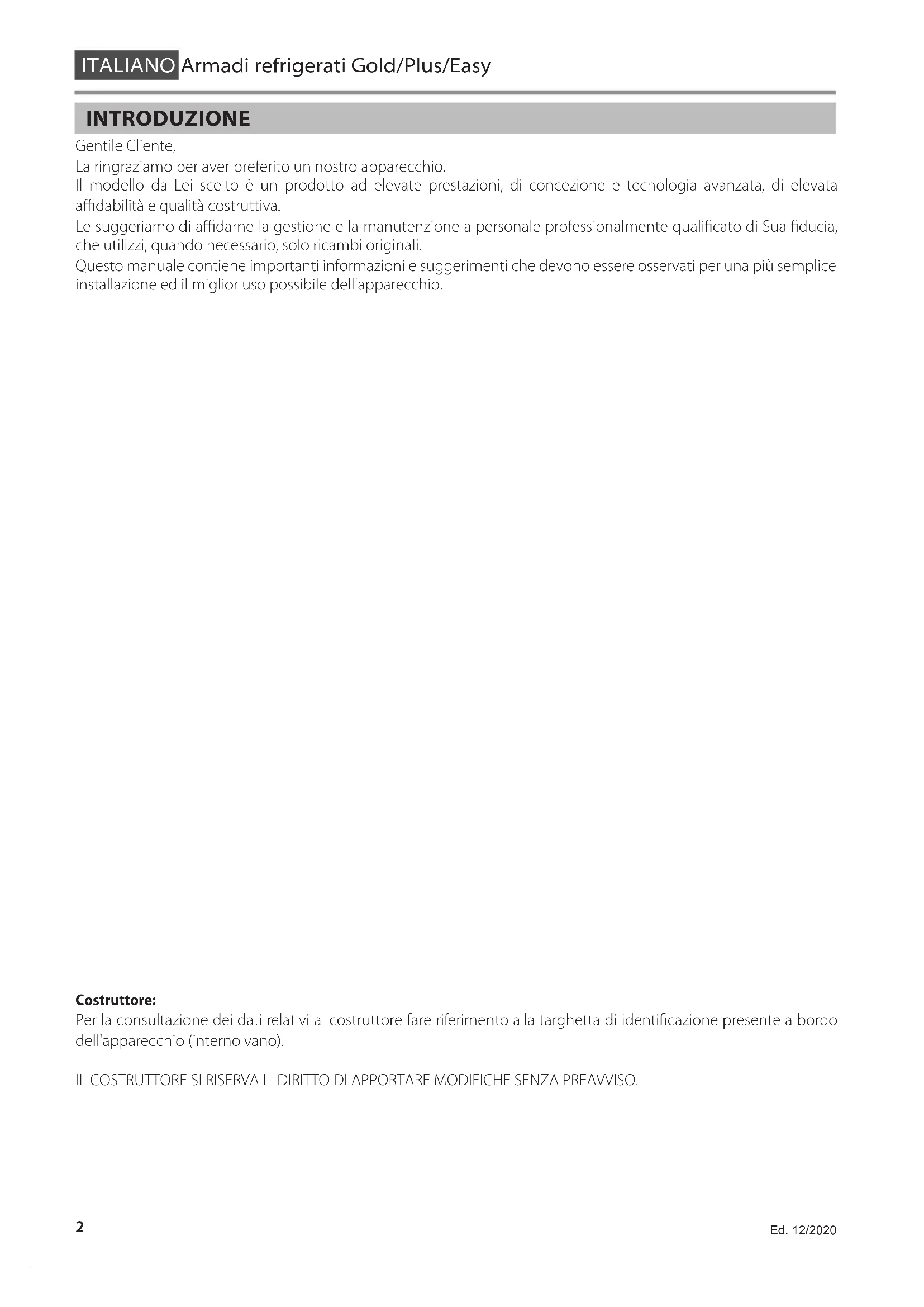 ITALIANO Armadi refrigerati Gold/Plus/Easy

INTRODUZIONE

Gentile Cliente,

La ringraziamo per aver preferito un nostro apparecchio.

Il modello da Lei scelto è un prodotto ad elevate prestazioni, di concezione e tecnologia avanzata, di elevata affidabilità e qualità costruttiva.

Le suggeriamo di affidarne la gestione e la manutenzione a personale professionalmente qualificato di Sua fiducia, che utilizzi, quando necessario, solo ricambi originali.

Questo manuale contiene importanti informazioni e suggerimenti che devono essere osservati per una più semplice installazione ed il miglior uso possibile dell'apparecchio.

Costruttore:
Per la consultazione dei dati relativi al costruttore fare riferimento alla targhetta di identificazione presente a bordo dell'apparecchio (interno vano).

IL COSTRUTTORE SI RISERVA IL DIRITTO DI APPORTARE MODIFICHE SENZA PREAVVISO.

2

Ed. 12/2020